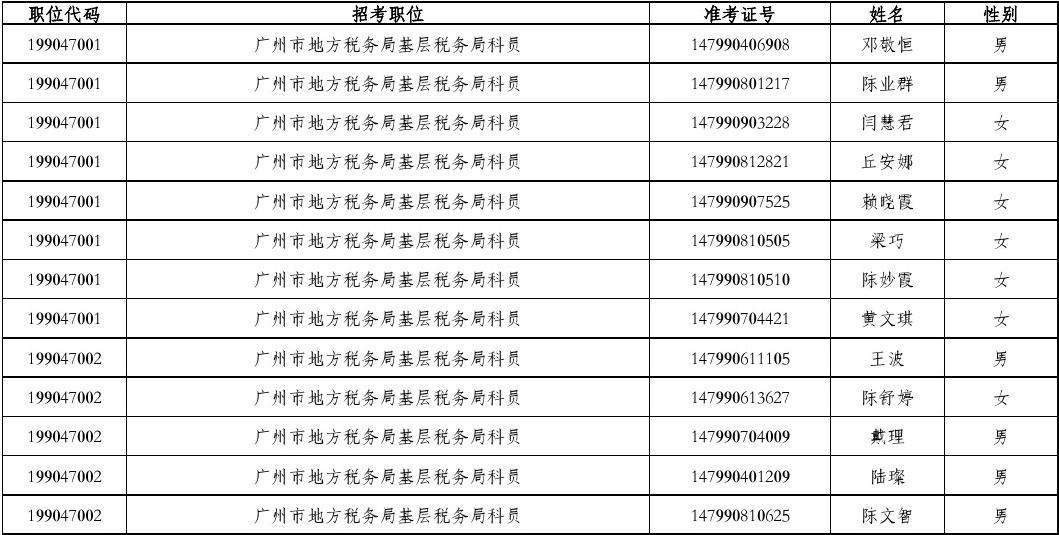 | 职位代码 | 招考职位 | 准考证号 | 姓名 | 性别 |
|---|---|---|---|---|
| 199047001 | 广州市地方税务局基层税务局科员 | 147990406908 | 邓敬恒 | 男 |
| 199047001 | 广州市地方税务局基层税务局科员 | 147990801217 | 陈业群 | 男 |
| 199047001 | 广州市地方税务局基层税务局科员 | 147990903228 | 闫慧君 | 女 |
| 199047001 | 广州市地方税务局基层税务局科员 | 147990812821 | 丘安娜 | 女 |
| 199047001 | 广州市地方税务局基层税务局科员 | 147990907525 | 赖晓霞 | 女 |
| 199047001 | 广州市地方税务局基层税务局科员 | 147990810505 | 梁巧 | 女 |
| 199047001 | 广州市地方税务局基层税务局科员 | 147990810510 | 陈妙霞 | 女 |
| 199047001 | 广州市地方税务局基层税务局科员 | 147990704421 | 黄文琪 | 女 |
| 199047002 | 广州市地方税务局基层税务局科员 | 147990611105 | 王波 | 男 |
| 199047002 | 广州市地方税务局基层税务局科员 | 147990613627 | 陈舒婷 | 女 |
| 199047002 | 广州市地方税务局基层税务局科员 | 147990704009 | 戴理 | 男 |
| 199047002 | 广州市地方税务局基层税务局科员 | 147990401209 | 陆璨 | 男 |
| 199047002 | 广州市地方税务局基层税务局科员 | 147990810625 | 陈文智 | 男 |